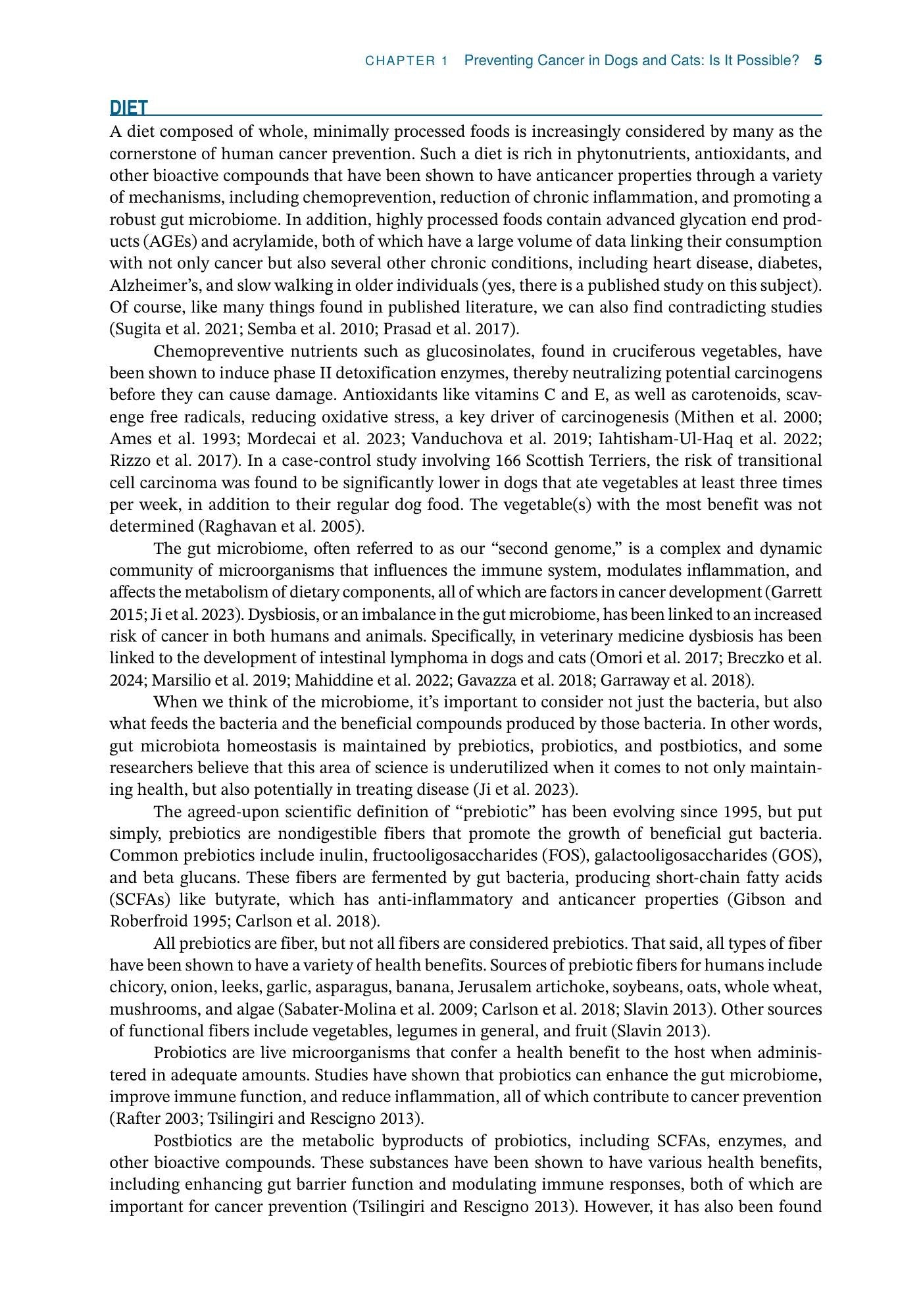 CHAPTER 1 Preventing Cancer in Dogs and Cats: Is It Possible? 5

DIET

A diet composed of whole, minimally processed foods is increasingly considered by many as the cornerstone of human cancer prevention. Such a diet is rich in phytonutrients, antioxidants, and other bioactive compounds that have been shown to have anticancer properties through a variety of mechanisms, including chemoprevention, reduction of chronic inflammation, and promoting a robust gut microbiome. In addition, highly processed foods contain advanced glycation end products (AGEs) and acrylamide, both of which have a large volume of data linking their consumption with not only cancer but also several other chronic conditions, including heart disease, diabetes, Alzheimer's, and slow walking in older individuals (yes, there is a published study on this subject). Of course, like many things found in published literature, we can also find contradicting studies (Sugita et al. 2021; Semba et al. 2010; Prasad et al. 2017).

Chemopreventive nutrients such as glucosinolates, found in cruciferous vegetables, have been shown to induce phase II detoxification enzymes, thereby neutralizing potential carcinogens before they can cause damage. Antioxidants like vitamins C and E, as well as carotenoids, scavenge free radicals, reducing oxidative stress, a key driver of carcinogenesis (Mithen et al. 2000; Ames et al. 1993; Mordecai et al. 2023; Vanduchova et al. 2019; Iahtisham-Ul-Haq et al. 2022; Rizzo et al. 2017). In a case-control study involving 166 Scottish Terriers, the risk of transitional cell carcinoma was found to be significantly lower in dogs that ate vegetables at least three times per week, in addition to their regular dog food. The vegetable(s) with the most benefit was not determined (Raghavan et al. 2005).

The gut microbiome, often referred to as our "second genome," is a complex and dynamic community of microorganisms that influences the immune system, modulates inflammation, and affects the metabolism of dietary components, all of which are factors in cancer development (Garrett 2015; Ji et al. 2023). Dysbiosis, or an imbalance in the gut microbiome, has been linked to an increased risk of cancer in both humans and animals. Specifically, in veterinary medicine dysbiosis has been linked to the development of intestinal lymphoma in dogs and cats (Omori et al. 2017; Breczko et al. 2024; Marsilio et al. 2019; Mahiddine et al. 2022; Gavazza et al. 2018; Garraway et al. 2018).

When we think of the microbiome, it's important to consider not just the bacteria, but also what feeds the bacteria and the beneficial compounds produced by those bacteria. In other words, gut microbiota homeostasis is maintained by prebiotics, probiotics, and postbiotics, and some researchers believe that this area of science is underutilized when it comes to not only maintaining health, but also potentially in treating disease (Ji et al. 2023).

The agreed-upon scientific definition of "prebiotic" has been evolving since 1995, but put simply, prebiotics are nondigestible fibers that promote the growth of beneficial gut bacteria. Common prebiotics include inulin, fructooligosaccharides (FOS), galactooligosaccharides (GOS), and beta glucans. These fibers are fermented by gut bacteria, producing short-chain fatty acids (SCFAs) like butyrate, which has anti-inflammatory and anticancer properties (Gibson and Roberfroid 1995; Carlson et al. 2018).

All prebiotics are fiber, but not all fibers are considered prebiotics. That said, all types of fiber have been shown to have a variety of health benefits. Sources of prebiotic fibers for humans include chicory, onion, leeks, garlic, asparagus, banana, Jerusalem artichoke, soybeans, oats, whole wheat, mushrooms, and algae (Sabater-Molina et al. 2009; Carlson et al. 2018; Slavin 2013). Other sources of functional fibers include vegetables, legumes in general, and fruit (Slavin 2013).

Probiotics are live microorganisms that confer a health benefit to the host when administered in adequate amounts. Studies have shown that probiotics can enhance the gut microbiome, improve immune function, and reduce inflammation, all of which contribute to cancer prevention (Rafter 2003; Tsilingiri and Rescigno 2013).

Postbiotics are the metabolic byproducts of probiotics, including SCFAs, enzymes, and other bioactive compounds. These substances have been shown to have various health benefits, including enhancing gut barrier function and modulating immune responses, both of which are important for cancer prevention (Tsilingiri and Rescigno 2013). However, it has also been found